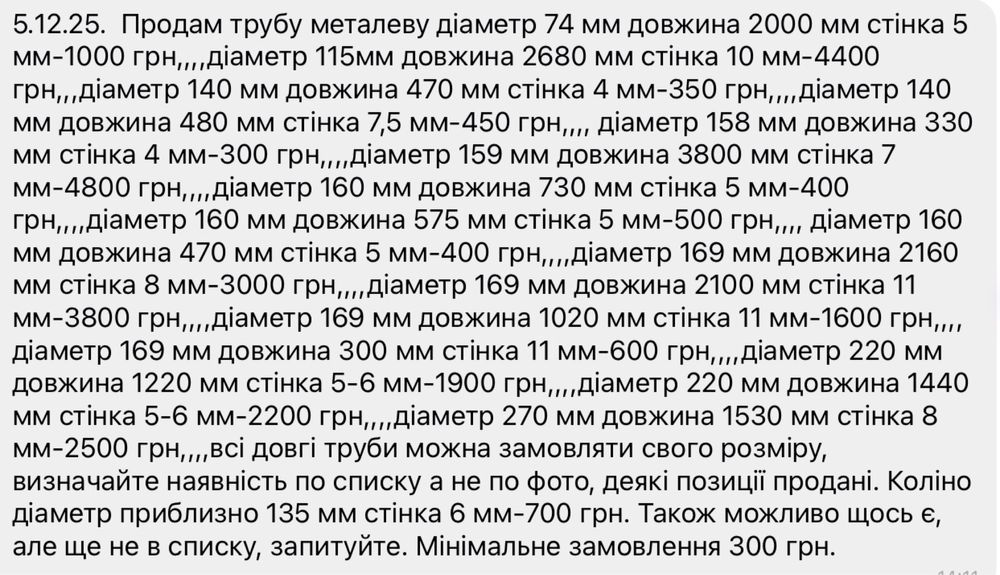 5.12.25. Продам трубу металеву діаметр 74 мм довжина 2000 мм стінка 5 мм-1000 грн,,,,діаметр 115мм довжина 2680 мм стінка 10 мм-4400 грн,,,діаметр 140 мм довжина 470 мм стінка 4 мм-350 грн,,,,діаметр 140 мм довжина 480 мм стінка 7,5 мм-450 грн,,,, діаметр 158 мм довжина 330 мм стінка 4 мм-300 грн,,,,діаметр 159 мм довжина 3800 мм стінка 7 мм-4800 грн,,,,діаметр 160 мм довжина 730 мм стінка 5 мм-400 грн,,,,діаметр 160 мм довжина 575 мм стінка 5 мм-500 грн,,,, діаметр 160 мм довжина 470 мм стінка 5 мм-400 грн,,,,діаметр 169 мм довжина 2160 мм стінка 8 мм-3000 грн,,,,діаметр 169 мм довжина 2100 мм стінка 11 мм-3800 грн,,,,діаметр 169 мм довжина 1020 мм стінка 11 мм-1600 грн,,,, діаметр 169 мм довжина 300 мм стінка 11 мм-600 грн,,,,діаметр 220 мм довжина 1220 мм стінка 5-6 мм-1900 грн,,,,діаметр 220 мм довжина 1440 мм стінка 5-6 мм-2200 грн,,,,діаметр 270 мм довжина 1530 мм стінка 8 мм-2500 грн,,,,всі довгі труби можна замовляти свого розміру, визначайте наявність по списку а не по фото, деякі позиції продані. Коліно діаметр приблизно 135 мм стінка 6 мм-700 грн. Також можливо щось є, але ще не в списку, запитуйте. Мінімальне замовлення 300 грн.